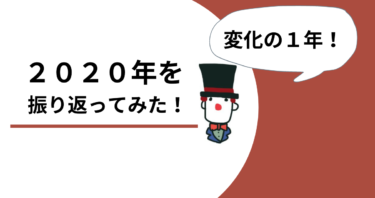 ２０２０年を
振り返ってみた！

変化の１年！